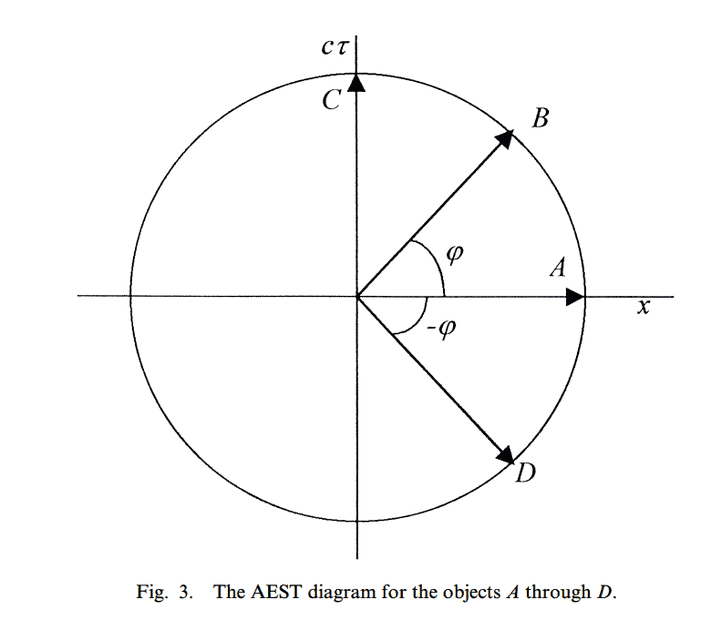 $c\tau$

$C$

$B$

$\varphi$

$A$

$x$

$-\varphi$

$D$

Fig. 3. The AEST diagram for the objects $A$ through $D$.